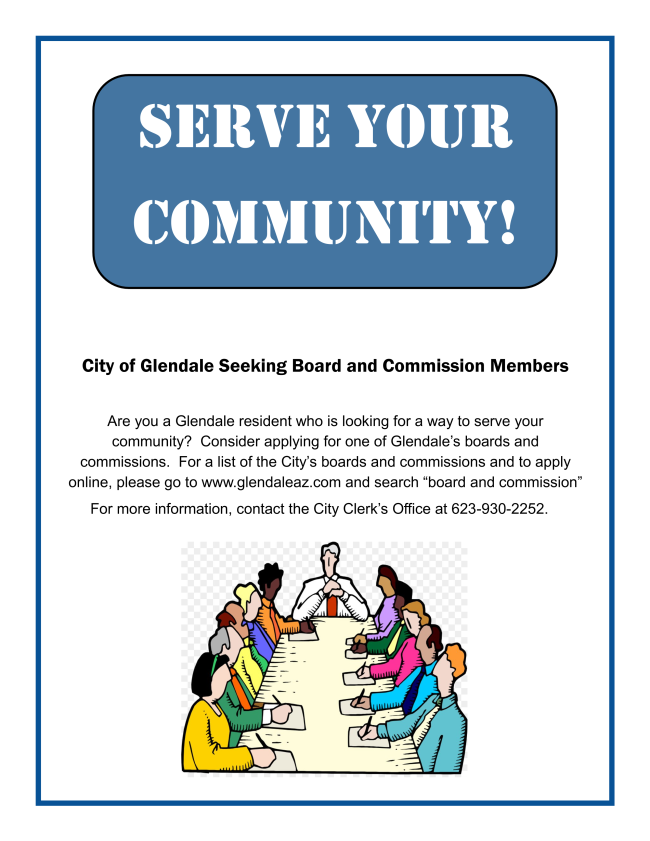 SERVE YOUR COMMUNITY!

City of Glendale Seeking Board and Commission Members

Are you a Glendale resident who is looking for a way to serve your community? Consider applying for one of Glendale's boards and commissions. For a list of the City's boards and commissions and to apply online, please go to www.glendaleaz.com and search "board and commission"

For more information, contact the City Clerk's Office at 623-930-2252.